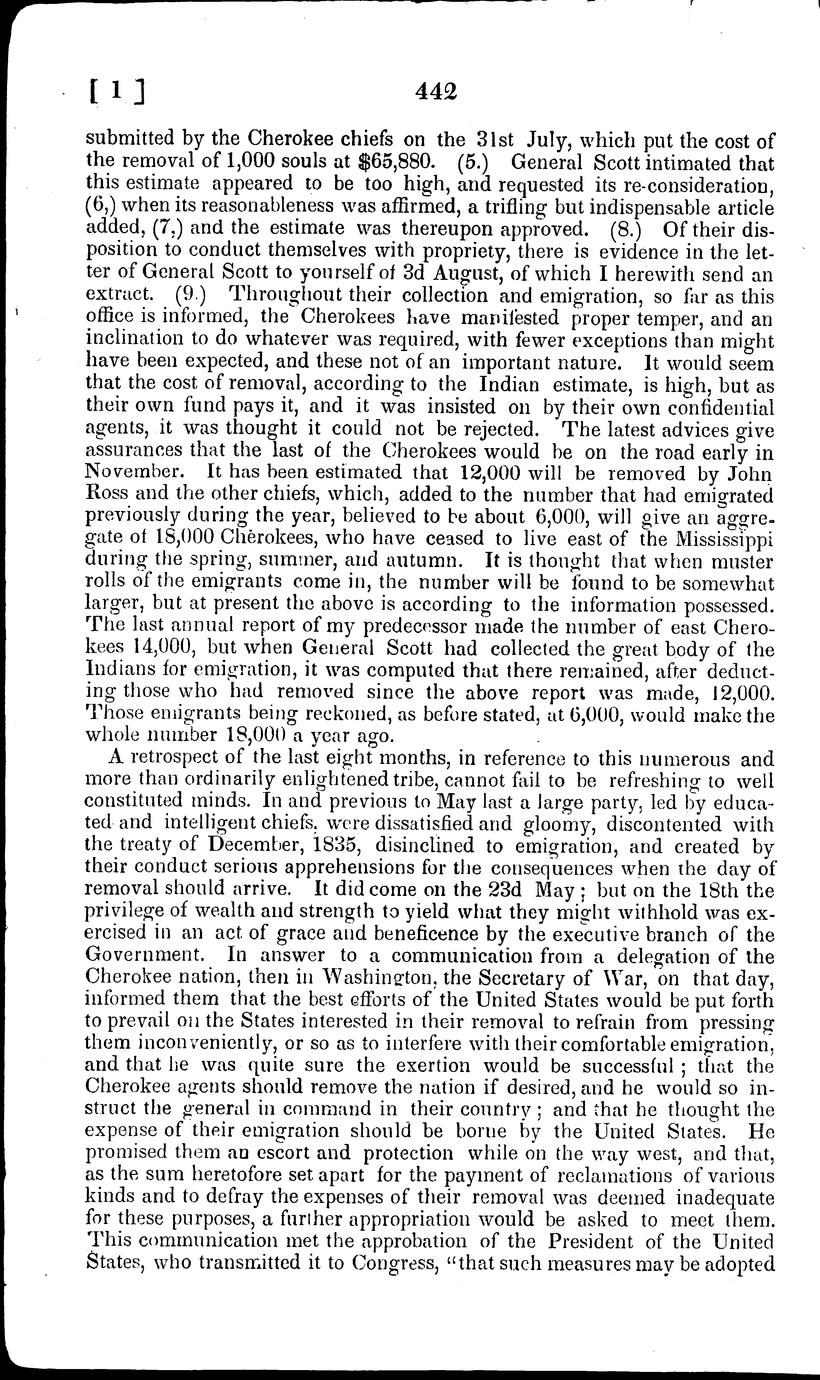 [ 1 ]  442

submitted by the Cherokee chiefs on the 31st July, which put the cost of the removal of 1,000 souls at $65,880. (5.) General Scott intimated that this estimate appeared to be too high, and requested its re-consideration, (6,) when its reasonableness was affirmed, a trifling but indispensable article added, (7,) and the estimate was thereupon approved. (8.) Of their disposition to conduct themselves with propriety, there is evidence in the letter of General Scott to yourself of 3d August, of which I herewith send an extract. (9.) Throughout their collection and emigration, so far as this office is informed, the Cherokees have manifested proper temper, and an inclination to do whatever was required, with fewer exceptions than might have been expected, and these not of an important nature. It would seem that the cost of removal, according to the Indian estimate, is high, but as their own fund pays it, and it was insisted on by their own confidential agents, it was thought it could not be rejected. The latest advices give assurances that the last of the Cherokees would be on the road early in November. It has been estimated that 12,000 will be removed by John Ross and the other chiefs, which, added to the number that had emigrated previously during the year, believed to be about 6,000, will give an aggregate of 18,000 Cherokees, who have ceased to live east of the Mississippi during the spring, summer, and autumn. It is thought that when muster rolls of the emigrants come in, the number will be found to be somewhat larger, but at present the above is according to the information possessed. The last annual report of my predecessor made the number of east Cherokees 14,000, but when General Scott had collected the great body of the Indians for emigration, it was computed that there remained, after deducting those who had removed since the above report was made, 12,000. Those emigrants being reckoned, as before stated, at 6,000, would make the whole number 18,000 a year ago.

A retrospect of the last eight months, in reference to this numerous and more than ordinarily enlightened tribe, cannot fail to be refreshing to well constituted minds. In and previous to May last a large party, led by educated and intelligent chiefs, were dissatisfied and gloomy, discontented with the treaty of December, 1835, disinclined to emigration, and created by their conduct serious apprehensions for the consequences when the day of removal should arrive. It did come on the 23d May; but on the 18th the privilege of wealth and strength to yield what they might withhold was exercised in an act of grace and beneficence by the executive branch of the Government. In answer to a communication from a delegation of the Cherokee nation, then in Washington, the Secretary of War, on that day, informed them that the best efforts of the United States would be put forth to prevail on the States interested in their removal to refrain from pressing them inconveniently, or so as to interfere with their comfortable emigration, and that he was quite sure the exertion would be successful; that the Cherokee agents should remove the nation if desired, and he would so instruct the general in command in their country; and that he thought the expense of their emigration should be borne by the United States. He promised them an escort and protection while on the way west, and that, as the sum heretofore set apart for the payment of reclamations of various kinds and to defray the expenses of their removal was deemed inadequate for these purposes, a further appropriation would be asked to meet them. This communication met the approbation of the President of the United States, who transmitted it to Congress, "that such measures may be adopted